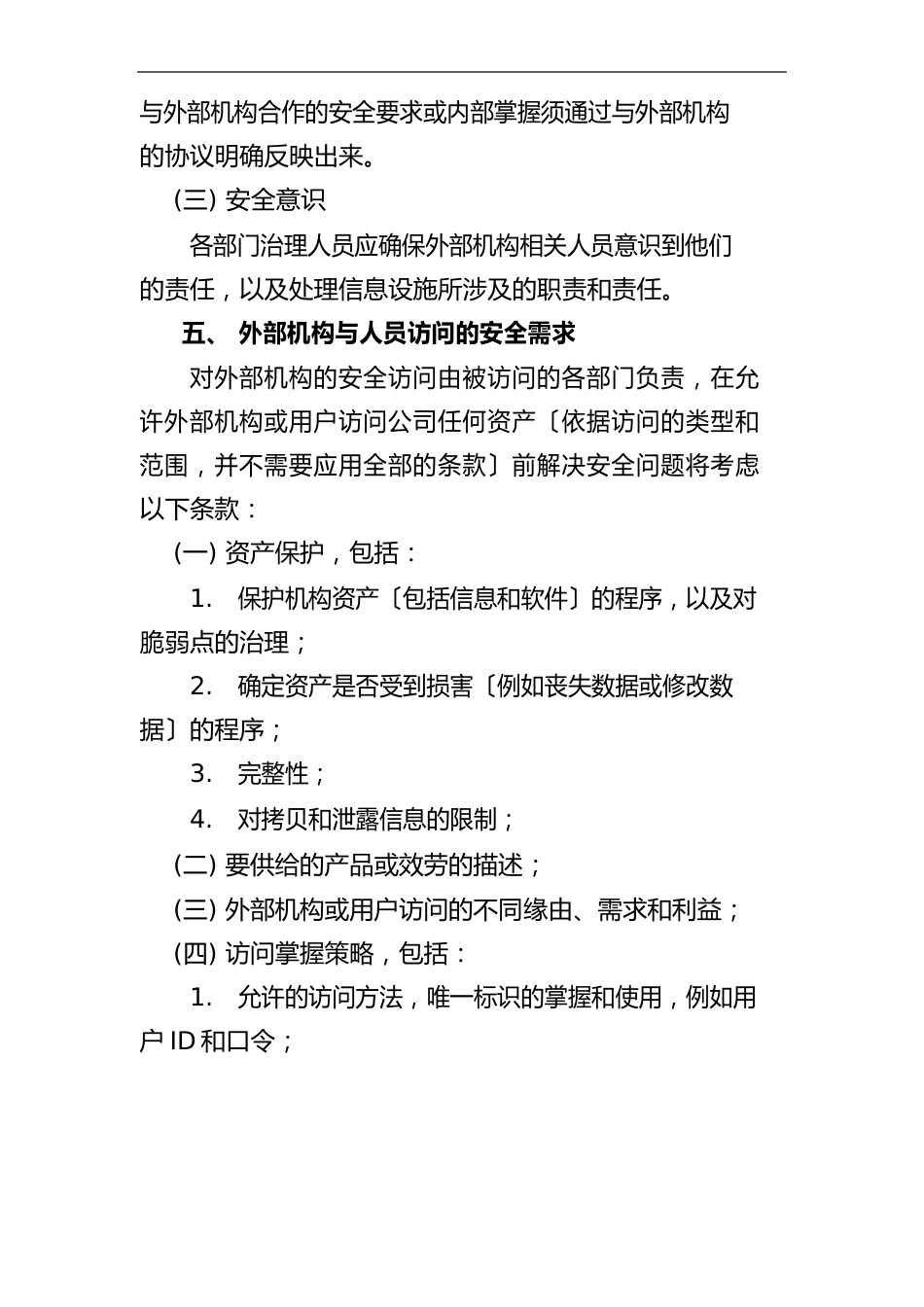 与外部机构合作的安全要求或内部掌握须通过与外部机构的协议明确反映出来。

(三) 安全意识

各部门治理人员应确保外部机构相关人员意识到他们的责任，以及处理信息设施所涉及的职责和责任。

五、 外部机构与人员访问的安全需求

对外部机构的安全访问由被访问的各部门负责，在允许外部机构或用户访问公司任何资产〔依据访问的类型和范围，并不需要应用全部的条款〕前解决安全问题将考虑以下条款：

(一) 资产保护，包括：

1. 保护机构资产〔包括信息和软件〕的程序，以及对脆弱点的治理；

2. 确定资产是否受到损害〔例如丧失数据或修改数据〕的程序；

3. 完整性；

4. 对拷贝和泄露信息的限制；

(二) 要供给的产品或效劳的描述；

(三) 外部机构或用户访问的不同缘由、需求和利益；

(四) 访问掌握策略，包括：

1. 允许的访问方法，唯一标识的掌握和使用，例如用户 ID 和口令；